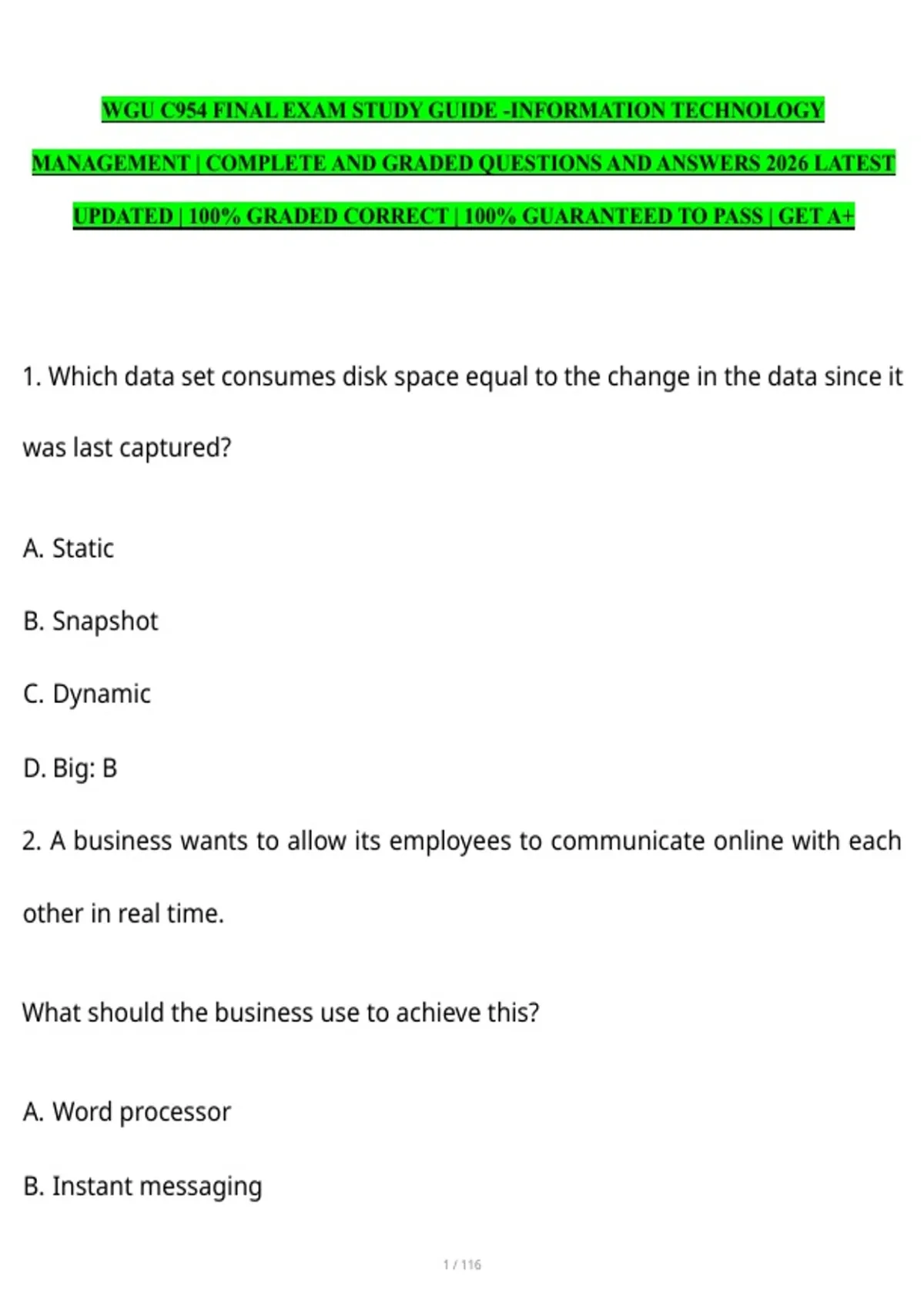 WGU C954 FINAL EXAM STUDY GUIDE -INFORMATION TECHNOLOGY MANAGEMENT | COMPLETE AND GRADED QUESTIONS AND ANSWERS 2026 LATEST UPDATED | 100% GRADED CORRECT | 100% GUARANTEED TO PASS | GET A+

1. Which data set consumes disk space equal to the change in the data since it was last captured?

A. Static

B. Snapshot

C. Dynamic

D. Big: B

2. A business wants to allow its employees to communicate online with each other in real time.

What should the business use to achieve this?

A. Word processor

B. Instant messaging

1 / 116